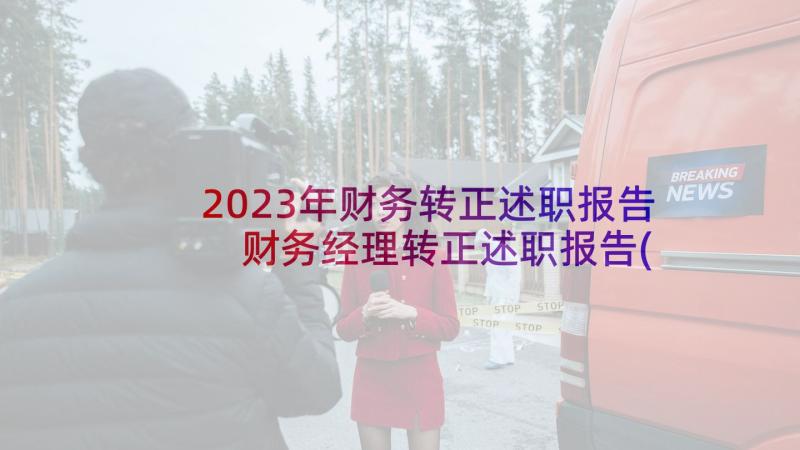 2023年财务转正述职报告 财务经理转正述职报告(

BREAKING NEWS

STOP STOP STOP
STOP STOP